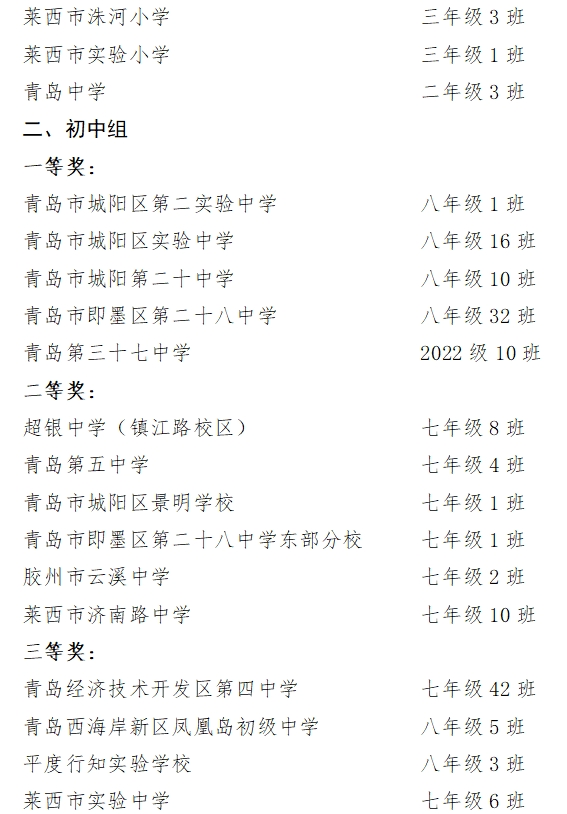 莱西市洙河小学 三年级 3 班
莱西市实验小学 三年级 1 班
青岛中学 二年级 3 班

二、初中组

一等奖：

青岛市城阳区第二实验中学 八年级 1 班
青岛市城阳区实验中学 八年级 16 班
青岛市城阳第二十中学 八年级 10 班
青岛市即墨区第二十八中学 八年级 32 班
青岛第三十七中学 2022 级 10 班

二等奖：

超银中学（镇江路校区） 七年级 8 班
青岛第五中学 七年级 4 班
青岛市城阳区景明学校 七年级 1 班
青岛市即墨区第二十八中学东部分校 七年级 1 班
胶州市云溪中学 七年级 2 班
莱西市济南路中学 七年级 10 班

三等奖：

青岛经济技术开发区第四中学 七年级 42 班
青岛西海岸新区凤凰岛初级中学 八年级 5 班
平度行知实验学校 八年级 3 班
莱西市实验中学 七年级 6 班